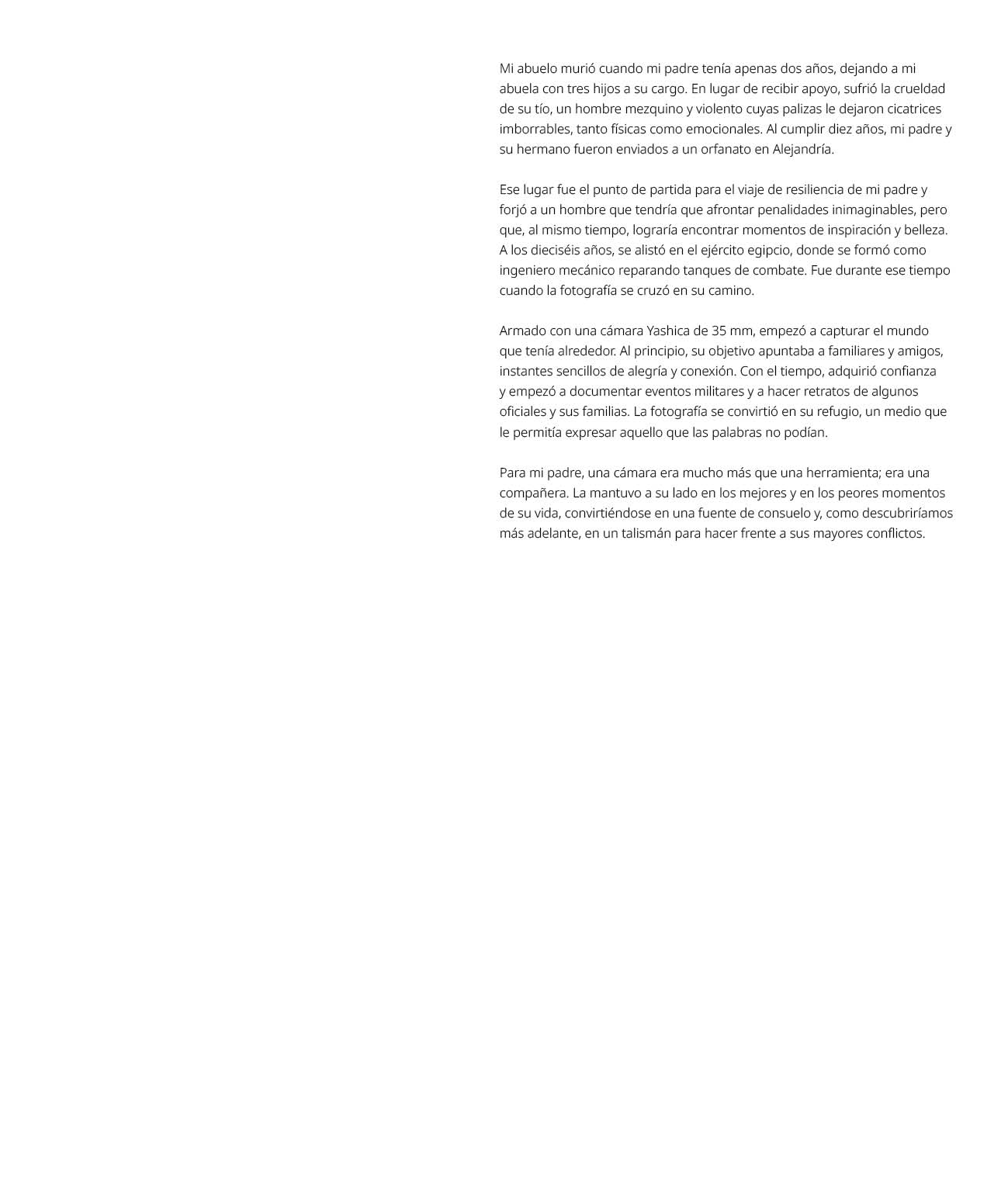 Mi abuelo murió cuando mi padre tenía apenas dos años, dejando a mi abuela con tres hijos a su cargo. En lugar de recibir apoyo, sufrió la crueldad de su tío, un hombre mezquino y violento cuyas palizas le dejaron cicatrices imborrables, tanto físicas como emocionales. Al cumplir diez años, mi padre y su hermano fueron enviados a un orfanato en Alejandría.

Ese lugar fue el punto de partida para el viaje de resiliencia de mi padre y forjó a un hombre que tendría que afrontar penalidades inimaginables, pero que, al mismo tiempo, lograría encontrar momentos de inspiración y belleza. A los dieciséis años, se alistó en el ejército egipcio, donde se formó como ingeniero mecánico reparando tanques de combate. Fue durante ese tiempo cuando la fotografía se cruzó en su camino.

Armado con una cámara Yashica de 35 mm, empezó a capturar el mundo que tenía alrededor. Al principio, su objetivo apuntaba a familiares y amigos, instantes sencillos de alegría y conexión. Con el tiempo, adquirió confianza y empezó a documentar eventos militares y a hacer retratos de algunos oficiales y sus familias. La fotografía se convirtió en su refugio, un medio que le permitía expresar aquello que las palabras no podían.

Para mi padre, una cámara era mucho más que una herramienta; era una compañera. La mantuvo a su lado en los mejores y en los peores momentos de su vida, convirtiéndose en una fuente de consuelo y, como descubriríamos más adelante, en un talismán para hacer frente a sus mayores conflictos.